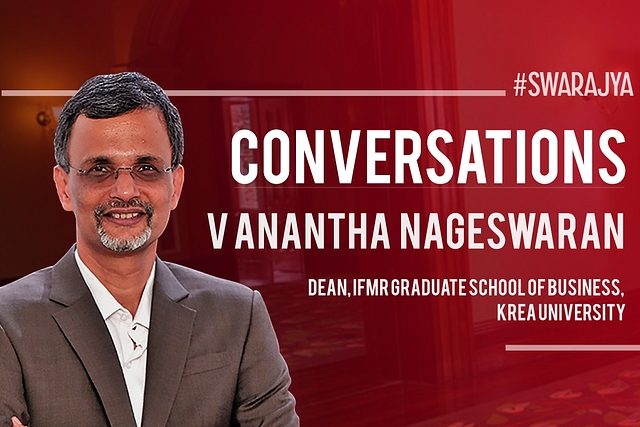 #SWARAJYA

CONVERSATIONS

V ANANTHA NAGESWARAN

DEAN, IFMR GRADUATE SCHOOL OF BUSINESS, KREA UNIVERSITY